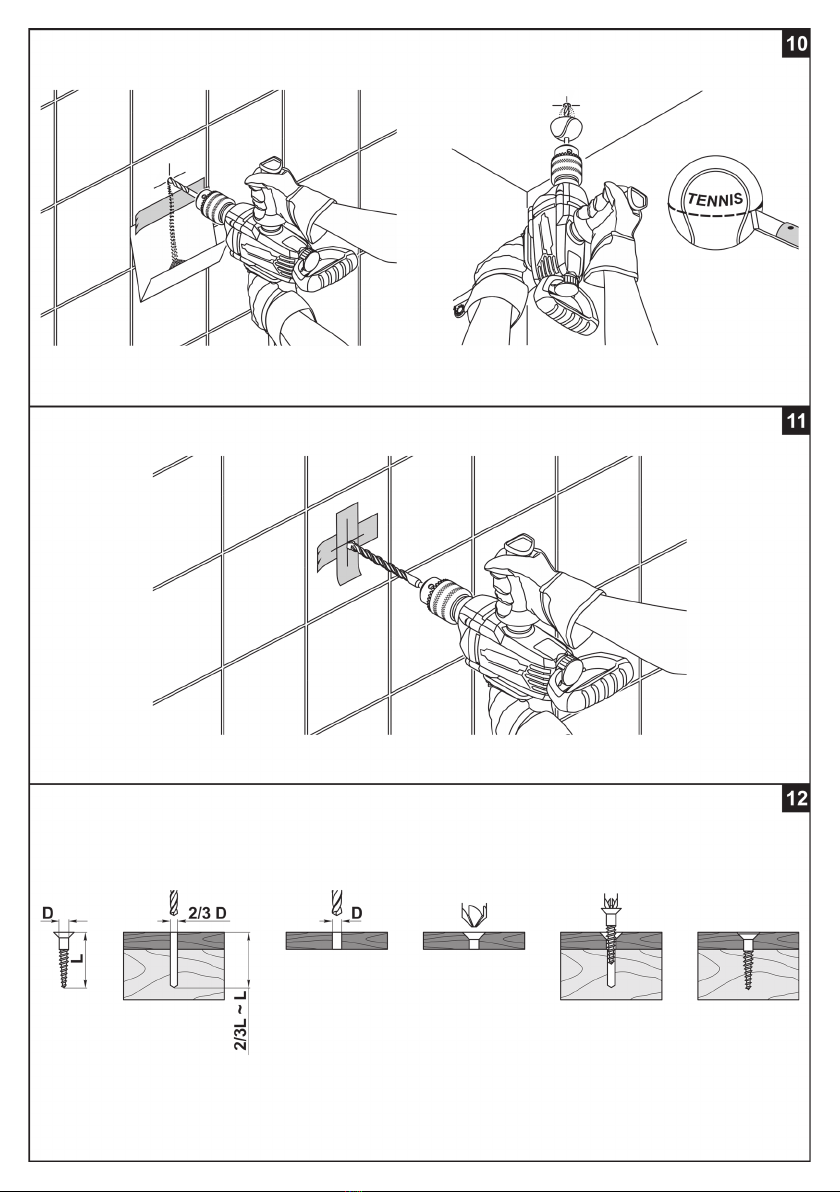 10

TENNIS

11

12

D

L

2/3 D

2/3L ~ L

D